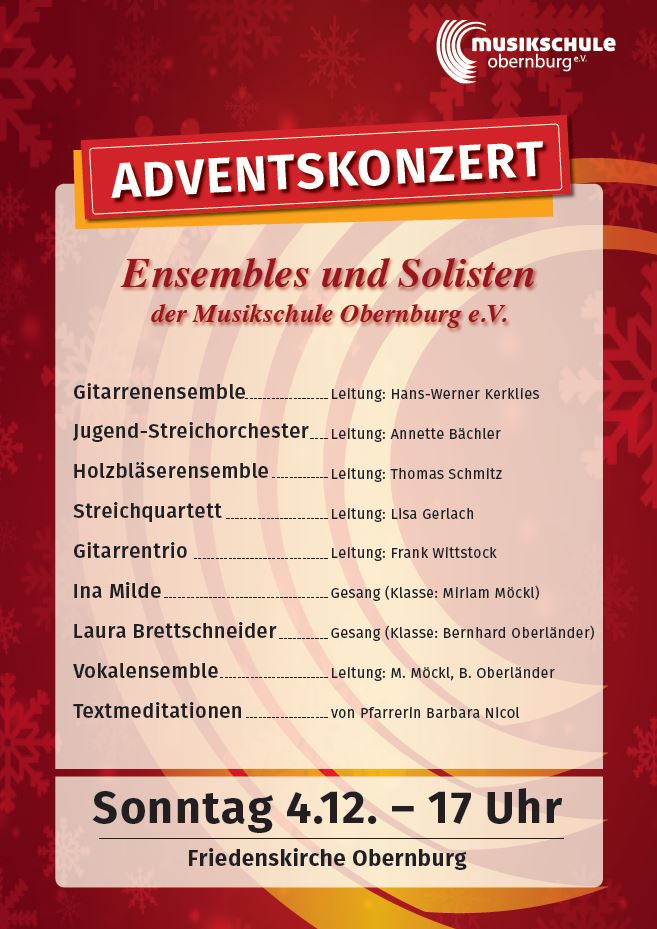 musikschule
obernburg e.V.

ADVENTSKONZERT

Ensembles und Solisten
der Musikschule Obernburg e.V.

Gitarrenensemble Leitung: Hans-Werner Kerklies
Jugend-Streichorchester Leitung: Annette Bächler
Holzbläserensemble Leitung: Thomas Schmitz
Streichquartett Leitung: Lisa Gerlach
Gitarrentrio Leitung: Frank Wittstock
Ina Milde Gesang (Klasse: Miriam Möckl)
Laura Brettschneider Gesang (Klasse: Bernhard Oberländer)
Vokalensemble Leitung: M. Möckl, B. Oberländer
Textmeditationen von Pfarrerin Barbara Nicol

Sonntag 4.12. – 17 Uhr

Friedenskirche Obernburg